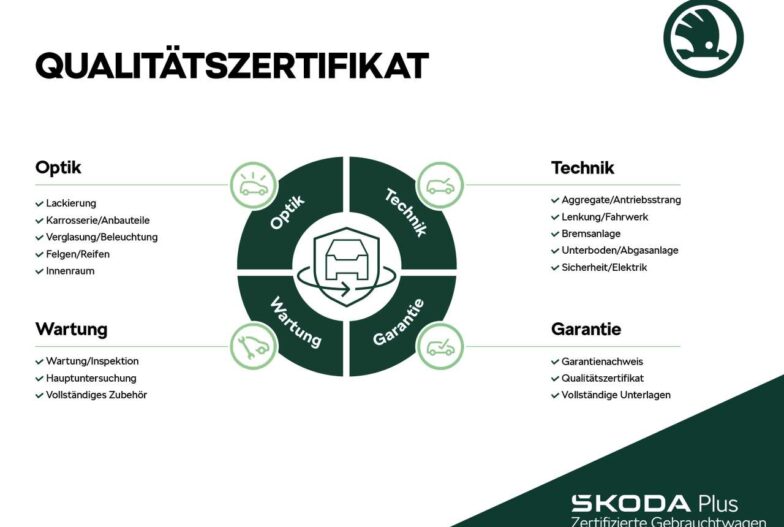 QUALITÄTSZERTIFIKAT

Optik
✓ Lackierung
✓ Karrosserie/Anbauteile
✓ Verglasung/Beleuchtung
✓ Felgen/Reifen
✓ Innenraum

Wartung
✓ Wartung/Inspektion
✓ Hauptuntersuchung
✓ Vollständiges Zubehör

Optik
Technik
Wartung
Garantie

Technik
✓ Aggregate/Antriebsstrang
✓ Lenkung/Fahrwerk
✓ Bremsanlage
✓ Unterboden/Abgasanlage
✓ Sicherheit/Elektrik

Garantie
✓ Garantienachweis
✓ Qualitätszertifikat
✓ Vollständige Unterlagen

SKODA Plus
Zertifizierte Gebrauchtwagen